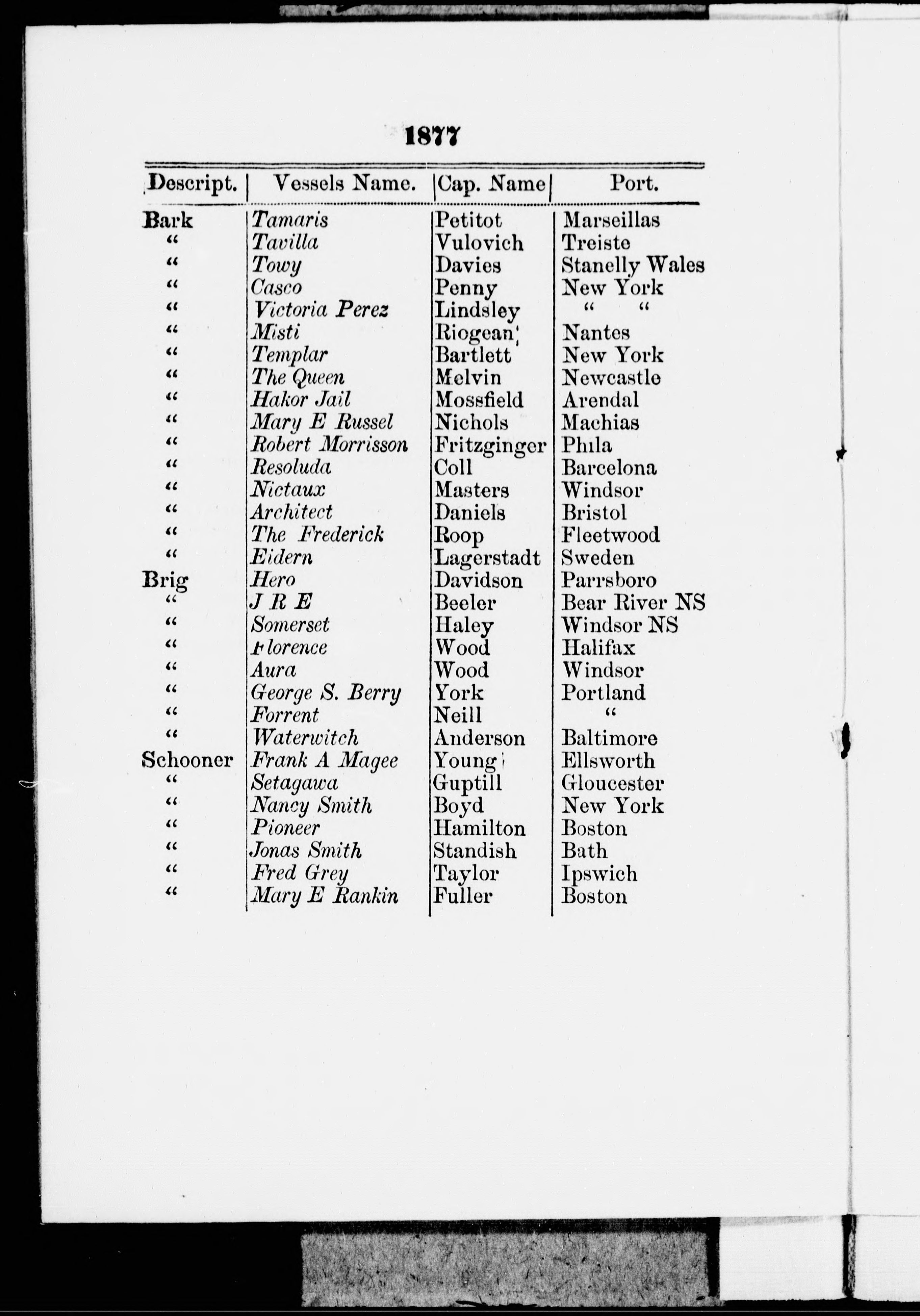 1877

| Descript. | Vessels Name. | Cap. Name | Port. |
|---|---|---|---|
| Bark | Tamaris | Petitot | Marseillas |
| " | Tavilla | Vulovich | Treiste |
| " | Towy | Davies | Stanelly Wales |
| " | Casco | Penny | New York |
| " | Victoria Perez | Lindsley | " " |
| " | Misti | Riogean | Nantes |
| " | Templar | Bartlett | New York |
| " | The Queen | Melvin | Newcastle |
| " | Hakor Jail | Mossfield | Arendal |
| " | Mary E Russel | Nichols | Machias |
| " | Robert Morrisson | Fritzginger | Phila |
| " | Resoluda | Coll | Barcelona |
| " | Nictaux | Masters | Windsor |
| " | Architect | Daniels | Bristol |
| " | The Frederick | Roop | Fleetwood |
| " | Eidern | Lagerstadt | Sweden |
| Brig | Hero | Davidson | Parrsboro |
| " | J R E | Beeler | Bear River NS |
| " | Somerset | Haley | Windsor NS |
| " | Florence | Wood | Halifax |
| " | Aura | Wood | Windsor |
| " | George S. Berry | York | Portland |
| " | Forrent | Neill | " |
| " | Waterwitch | Anderson | Baltimore |
| Schooner | Frank A Magee | Young | Ellsworth |
| " | Setagawa | Guptill | Gloucester |
| " | Nancy Smith | Boyd | New York |
| " | Pioneer | Hamilton | Boston |
| " | Jonas Smith | Standish | Bath |
| " | Fred Grey | Taylor | Ipswich |
| " | Mary E Rankin | Fuller | Boston |